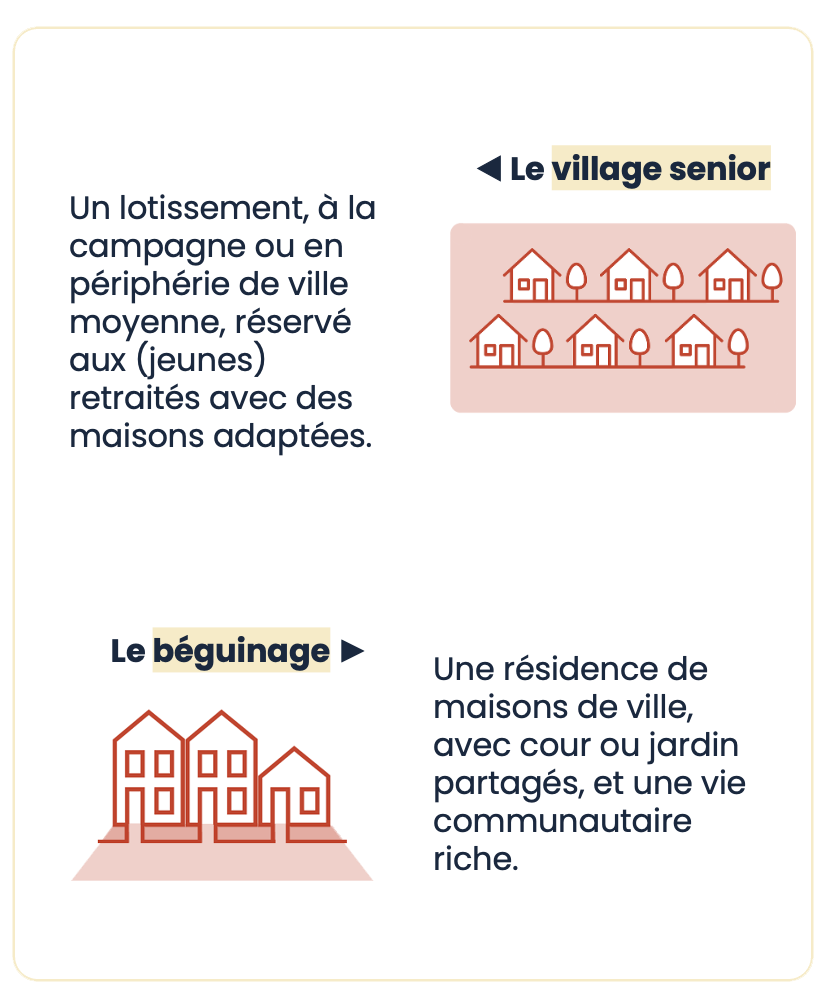 ◀ Le village senior

Un lotissement, à la campagne ou en périphérie de ville moyenne, réservé aux (jeunes) retraités avec des maisons adaptées.

Le béguinage ▶

Une résidence de maisons de ville, avec cour ou jardin partagés, et une vie communautaire riche.